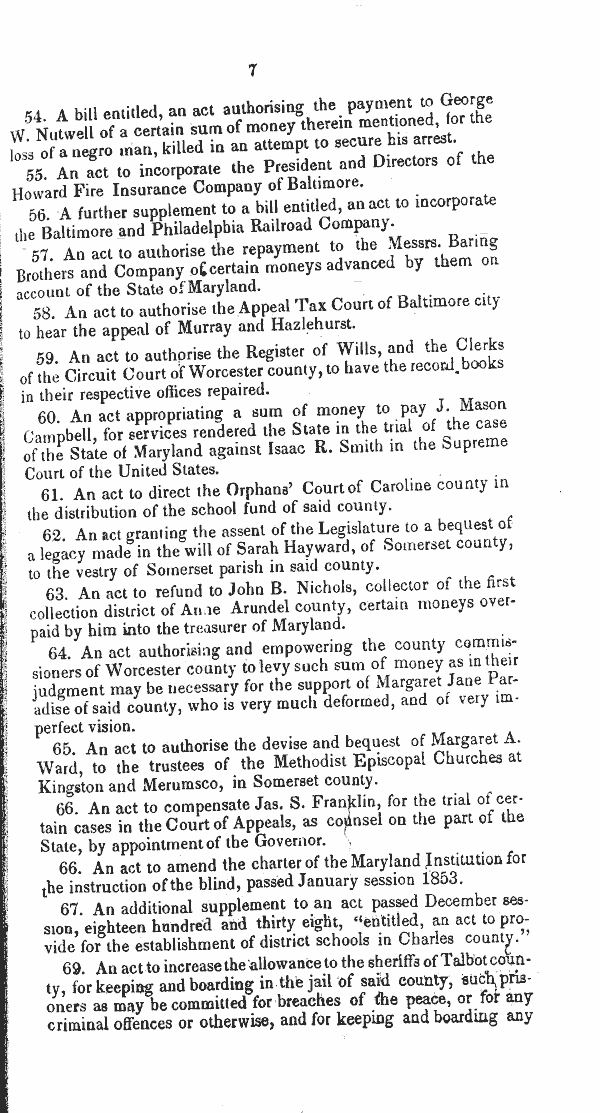 7

54. A bill entitled, an act authorising the payment to George W. Nutwell of a certain sum of money therein mentioned, for the loss of a negro man, killed in an attempt to secure his arrest.

55. An act to incorporate the President and Directors of the Howard Fire Insurance Company of Baltimore.

56. A further supplement to a bill entitled, an act to incorporate the Baltimore and Philadelphia Railroad Company.

57. An act to authorise the repayment to the Messrs. Baring Brothers and Company of certain moneys advanced by them on account of the State of Maryland.

58. An act to authorise the Appeal Tax Court of Baltimore city to hear the appeal of Murray and Hazlehurst.

59. An act to authorise the Register of Wills, and the Clerks of the Circuit Court of Worcester county, to have the record books in their respective offices repaired.

60. An act appropriating a sum of money to pay J. Mason Campbell, for services rendered the State in the trial of the case of the State of Maryland against Isaac R. Smith in the Supreme Court of the United States.

61. An act to direct the Orphans' Court of Caroline county in the distribution of the school fund of said county.

62. An act granting the assent of the Legislature to a bequest of a legacy made in the will of Sarah Hayward, of Somerset county, to the vestry of Somerset parish in said county.

63. An act to refund to John B. Nichols, collector of the first collection district of Anne Arundel county, certain moneys overpaid by him into the treasurer of Maryland.

64. An act authorising and empowering the county commissioners of Worcester county to levy such sum of money as in their judgment may be necessary for the support of Margaret Jane Paradise of said county, who is very much deformed, and of very imperfect vision.

65. An act to authorise the devise and bequest of Margaret A. Ward, to the trustees of the Methodist Episcopal Churches at Kingston and Merumsco, in Somerset county.

66. An act to compensate Jas. S. Franklin, for the trial of certain cases in the Court of Appeals, as counsel on the part of the State, by appointment of the Governor.

66. An act to amend the charter of the Maryland Institution for the instruction of the blind, passed January session 1853.

67. An additional supplement to an act passed December session, eighteen hundred and thirty eight, "entitled, an act to provide for the establishment of district schools in Charles county."

69. An act to increase the allowance to the sheriffs of Talbot county, for keeping and boarding in the jail of said county, such prisoners as may be committed for breaches of the peace, or for any criminal offences or otherwise, and for keeping and boarding any